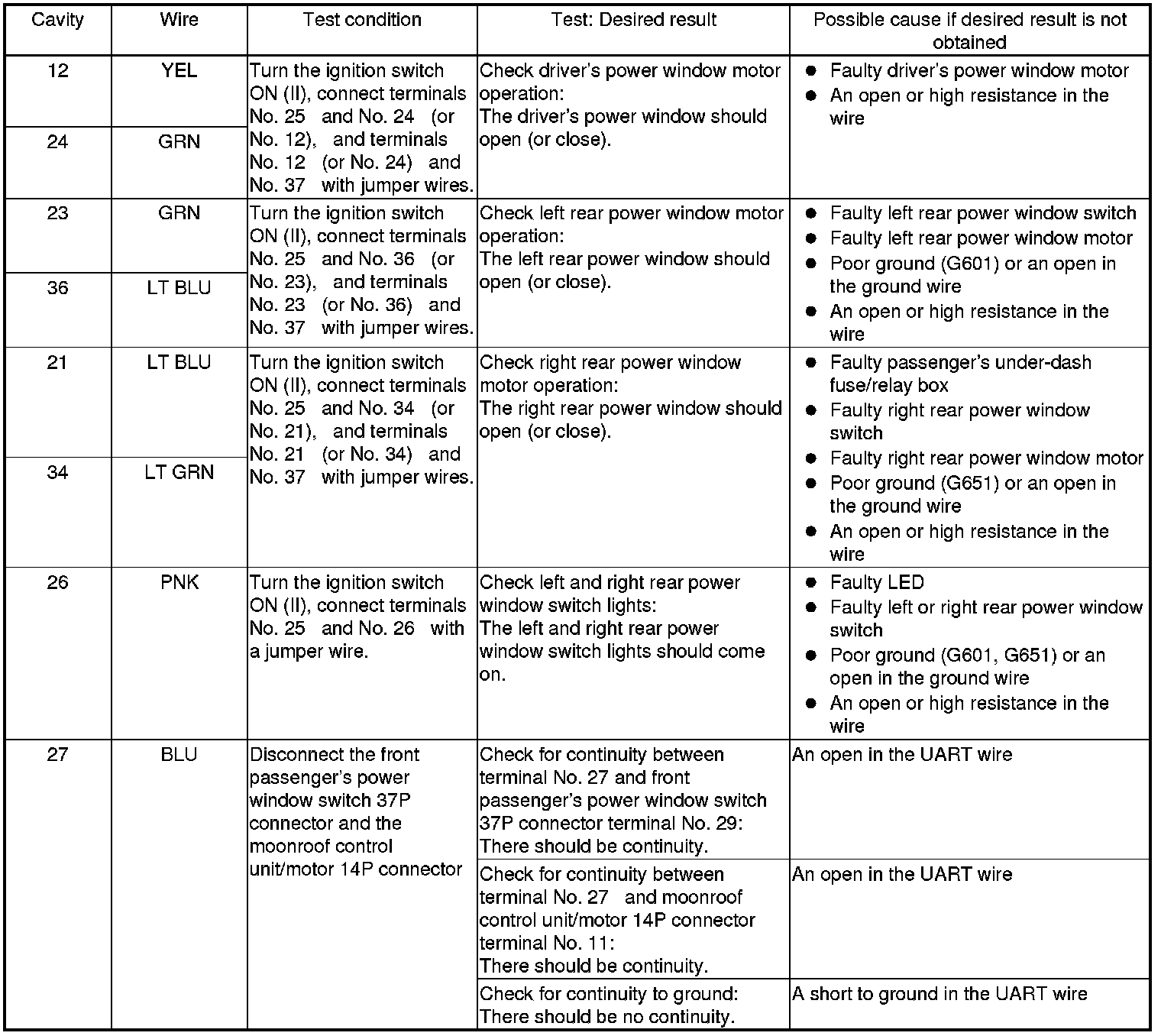 | Cavity | Wire | Test condition | Test: Desired result | Possible cause if desired result is not obtained |
|---|---|---|---|---|
| 12 | YEL | Turn the ignition switch ON (II), connect terminals No. 25 and No. 24 (or No. 12), and terminals No. 12 (or No. 24) and No. 37 with jumper wires. | Check driver's power window motor operation: The driver's power window should open (or close). | ● Faulty driver's power window motor ● An open or high resistance in the wire |
| 24 | GRN | | | |
| 23 | GRN | Turn the ignition switch ON (II), connect terminals No. 25 and No. 36 (or No. 23), and terminals No. 23 (or No. 36) and No. 37 with jumper wires. | Check left rear power window motor operation: The left rear power window should open (or close). | ● Faulty left rear power window switch ● Faulty left rear power window motor ● Poor ground (G601) or an open in the ground wire ● An open or high resistance in the wire |
| 36 | LT BLU | | | |
| 21 | LT BLU | Turn the ignition switch ON (II), connect terminals No. 25 and No. 34 (or No. 21), and terminals No. 21 (or No. 34) and No. 37 with jumper wires. | Check right rear power window motor operation: The right rear power window should open (or close). | ● Faulty passenger's under-dash fuse/relay box ● Faulty right rear power window switch ● Faulty right rear power window motor ● Poor ground (G651) or an open in the ground wire ● An open or high resistance in the wire |
| 34 | LT GRN | | | |
| 26 | PNK | Turn the ignition switch ON (II), connect terminals No. 25 and No. 26 with a jumper wire. | Check left and right rear power window switch lights: The left and right rear power window switch lights should come on. | ● Faulty LED ● Faulty left or right rear power window switch ● Poor ground (G601, G651) or an open in the ground wire ● An open or high resistance in the wire |
| 27 | BLU | Disconnect the front passenger's power window switch 37P connector and the moonroof control unit/motor 14P connector | Check for continuity between terminal No. 27 and front passenger's power window switch 37P connector terminal No. 29: There should be continuity. | An open in the UART wire |
| | | | Check for continuity between terminal No. 27 and moonroof control unit/motor 14P connector terminal No. 11: There should be continuity. | An open in the UART wire |
| | | | Check for continuity to ground: There should be no continuity. | A short to ground in the UART wire |